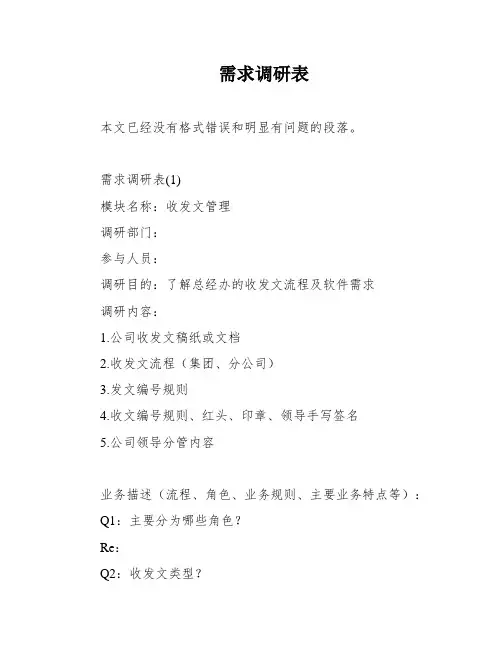 需求调研表

本文已经没有格式错误和明显有问题的段落。

需求调研表(1)

模块名称：收发文管理

调研部门：

参与人员：

调研目的：了解总经办的收发文流程及软件需求

调研内容：

1.公司收发文稿纸或文档

2.收发文流程（集团、分公司）

3.发文编号规则

4.收文编号规则、红头、印章、领导手写签名

5.公司领导分管内容

业务描述（流程、角色、业务规则、主要业务特点等）：

Q1：主要分为哪些角色？

Re：

Q2：收发文类型？